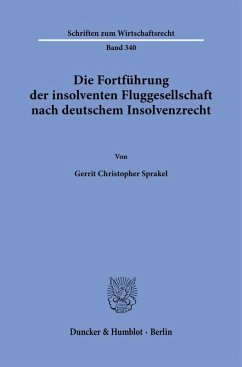 Schriften zum Wirtschaftsrecht

Band 340

Die Fortführung der insolventen Fluggesellschaft nach deutschem Insolvenzrecht

Von

Gerrit Christopher Sprakel

Duncker & Humblot · Berlin